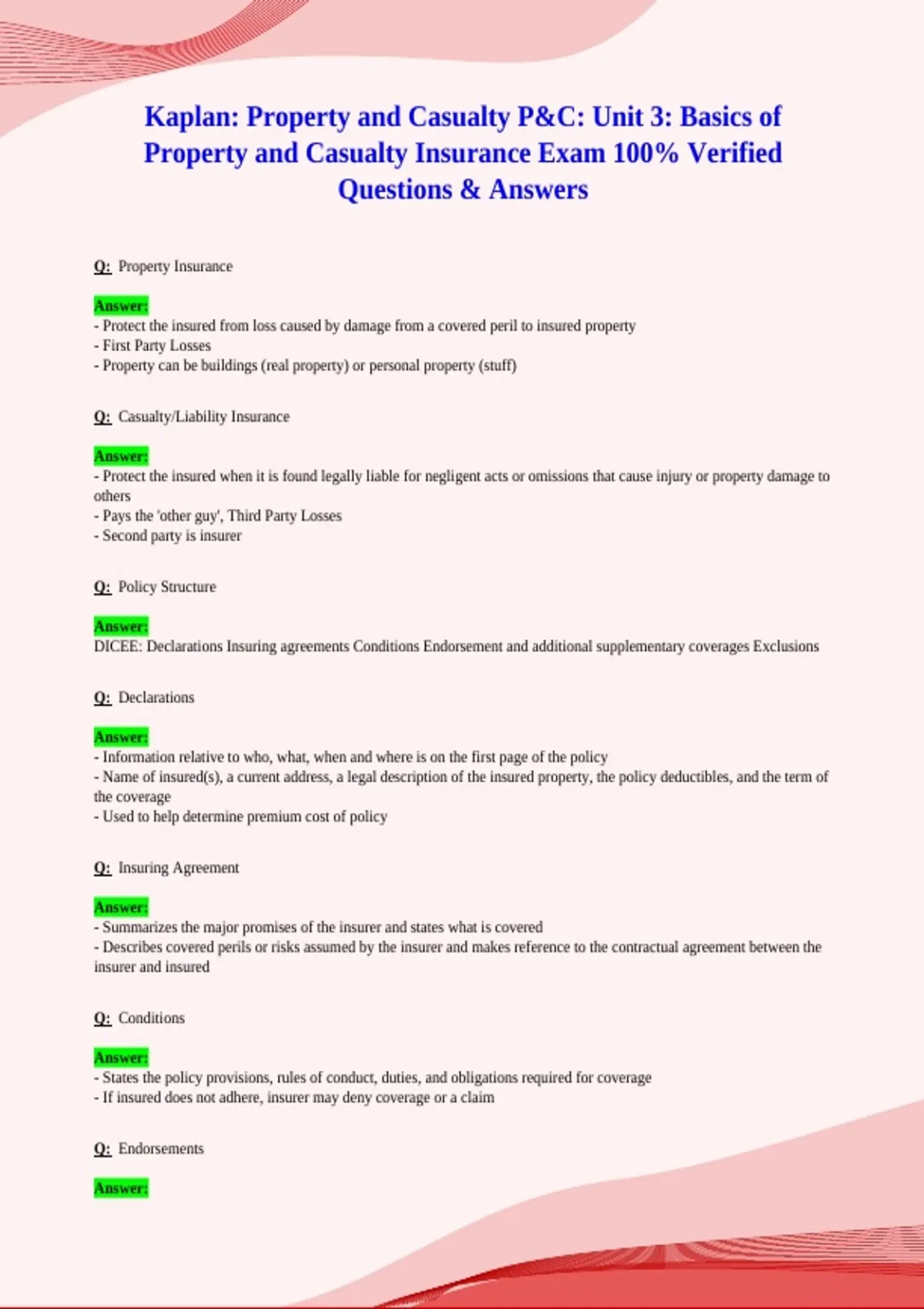 Kaplan: Property and Casualty P&C: Unit 3: Basics of Property and Casualty Insurance Exam 100% Verified Questions & Answers

Q: Property Insurance

Answer:
- Protect the insured from loss caused by damage from a covered peril to insured property
- First Party Losses
- Property can be buildings (real property) or personal property (stuff)

Q: Casualty/Liability Insurance

Answer:
- Protect the insured when it is found legally liable for negligent acts or omissions that cause injury or property damage to others
- Pays the 'other guy', Third Party Losses
- Second party is insurer

Q: Policy Structure

Answer:
DICEE: Declarations Insuring agreements Conditions Endorsement and additional supplementary coverages Exclusions

Q: Declarations

Answer:
- Information relative to who, what, when and where is on the first page of the policy
- Name of insured(s), a current address, a legal description of the insured property, the policy deductibles, and the term of the coverage
- Used to help determine premium cost of policy

Q: Insuring Agreement

Answer:
- Summarizes the major promises of the insurer and states what is covered
- Describes covered perils or risks assumed by the insurer and makes reference to the contractual agreement between the insurer and insured

Q: Conditions

Answer:
- States the policy provisions, rules of conduct, duties, and obligations required for coverage
- If insured does not adhere, insurer may deny coverage or a claim

Q: Endorsements

Answer: